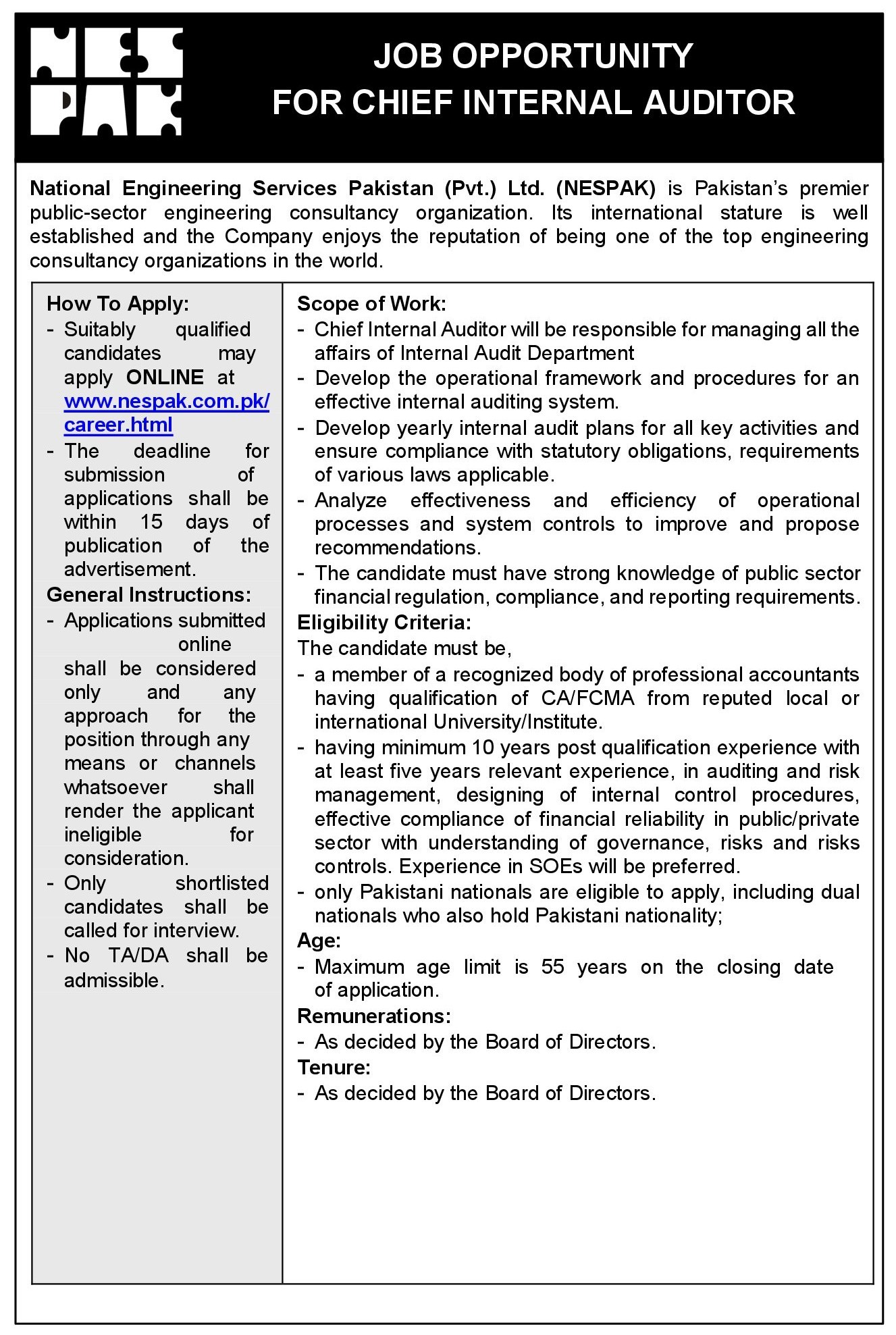 NES PAK

JOB OPPORTUNITY
FOR CHIEF INTERNAL AUDITOR

National Engineering Services Pakistan (Pvt.) Ltd. (NESPAK) is Pakistan's premier public-sector engineering consultancy organization. Its international stature is well established and the Company enjoys the reputation of being one of the top engineering consultancy organizations in the world.

How To Apply:
- Suitably qualified candidates may apply ONLINE at www.nespak.com.pk/career.html
- The deadline for submission of applications shall be within 15 days of publication of the advertisement.

General Instructions:
- Applications submitted online shall be considered only and any approach for the position through any means or channels whatsoever shall render the applicant ineligible for consideration.
- Only shortlisted candidates shall be called for interview.
- No TA/DA shall be admissible.

Scope of Work:
- Chief Internal Auditor will be responsible for managing all the affairs of Internal Audit Department
- Develop the operational framework and procedures for an effective internal auditing system.
- Develop yearly internal audit plans for all key activities and ensure compliance with statutory obligations, requirements of various laws applicable.
- Analyze effectiveness and efficiency of operational processes and system controls to improve and propose recommendations.
- The candidate must have strong knowledge of public sector financial regulation, compliance, and reporting requirements.

Eligibility Criteria:
The candidate must be,
- a member of a recognized body of professional accountants having qualification of CA/FCMA from reputed local or international University/Institute.
- having minimum 10 years post qualification experience with at least five years relevant experience, in auditing and risk management, designing of internal control procedures, effective compliance of financial reliability in public/private sector with understanding of governance, risks and risks controls. Experience in SOEs will be preferred.
- only Pakistani nationals are eligible to apply, including dual nationals who also hold Pakistani nationality;

Age:
- Maximum age limit is 55 years on the closing date of application.

Remunerations:
- As decided by the Board of Directors.

Tenure:
- As decided by the Board of Directors.